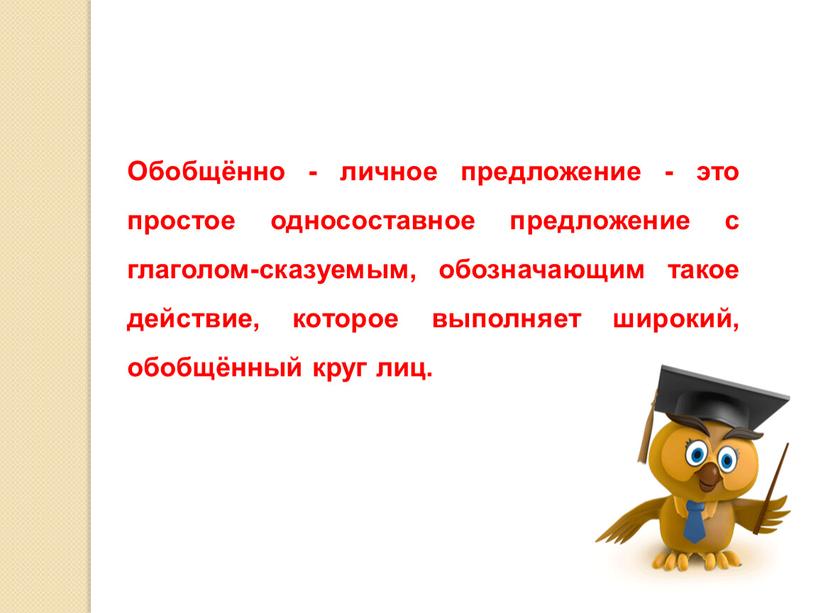 Обобщённо - личное предложение - это простое односоставное предложение с глаголом-сказуемым, обозначающим такое действие, которое выполняет широкий, обобщённый круг лиц.